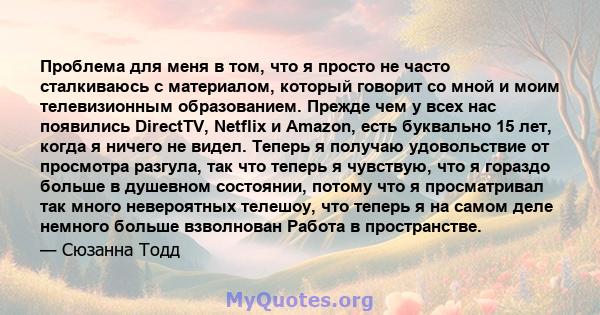 Проблема для меня в том, что я просто не часто сталкиваюсь с материалом, который говорит со мной и моим телевизионным образованием. Прежде чем у всех нас появились DirectTV, Netflix и Amazon, есть буквально 15 лет, когда я ничего не видел. Теперь я получаю удовольствие от просмотра разгула, так что теперь я чувствую, что я гораздо больше в душевном состоянии, потому что я просматривал так много невероятных телешоу, что теперь я на самом деле немного больше взволнован Работа в пространстве.

— Сюзанна Тодд

MyQuotes.org